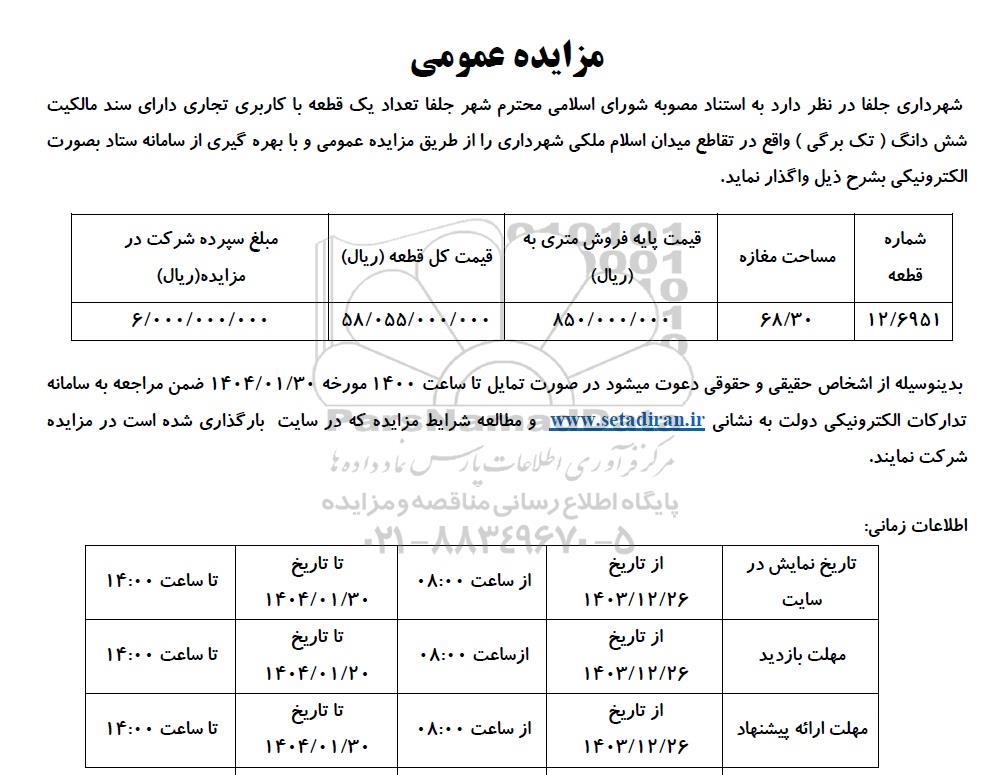 مزایده عمومی

شهرداری جلفا در نظر دارد به استناد مصوبه شورای اسلامی محترم شهر جلفا تعداد یک قطعه با کاربری تجاری دارای سند مالکیت شش دانگ ( تک برگی ) واقع در تقاطع میدان اسلام ملکی شهرداری را از طریق مزایده عمومی و با بهره گیری از سامانه ستاد بصورت الکترونیکی بشرح ذیل واگذار نماید.

| شماره قطعه | مساحت مغازه | قیمت پایه فروش متری به (ریال) | قیمت کل قطعه (ریال) | مبلغ سپرده شرکت در مزایده(ریال) |
|---|---|---|---|---|
| ۱۲/۶۹۵۱ | ۶۸/۳۰ | ۸۵۰/۰۰۰/۰۰۰ | ۵۸/۰۵۵/۰۰۰/۰۰۰ | ۶/۰۰۰/۰۰۰/۰۰۰ |

بدینوسیله از اشخاص حقیقی و حقوقی دعوت میشود در صورت تمایل تا ساعت ۱۴۰۰ مورخه ۱۴۰۴/۰۱/۳۰ ضمن مراجعه به سامانه تدارکات الکترونیکی دولت به نشانی www.setadiran.ir و مطالعه شرایط مزایده که در سایت بارگذاری شده است در مزایده شرکت نمایند.

مرکز فرآوری اطلاعات پارس نماد داده ها
پایگاه اطلاع رسانی مناقصه و مزایده
۰۲۱-۸۸۳۴۹۶۷۰-۵

اطلاعات زمانی:

| تاریخ نمایش در سایت | از تاریخ ۱۴۰۳/۱۲/۲۶ | از ساعت ۰۸:۰۰ | تا تاریخ ۱۴۰۴/۰۱/۳۰ | تا ساعت ۱۴:۰۰ |
|---|---|---|---|---|
| مهلت بازدید | از تاریخ ۱۴۰۳/۱۲/۲۶ | ازساعت ۰۸:۰۰ | تا تاریخ ۱۴۰۴/۰۱/۲۰ | تا ساعت ۱۴:۰۰ |
| مهلت ارائه پیشنهاد | از تاریخ ۱۴۰۳/۱۲/۲۶ | از ساعت ۰۸:۰۰ | تا تاریخ ۱۴۰۴/۰۱/۳۰ | تا ساعت ۱۴:۰۰ |